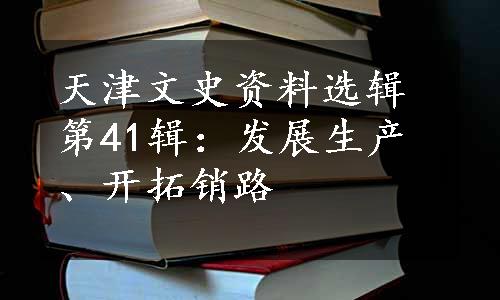 天津文史资料选辑第41辑：发展生产、开拓销路